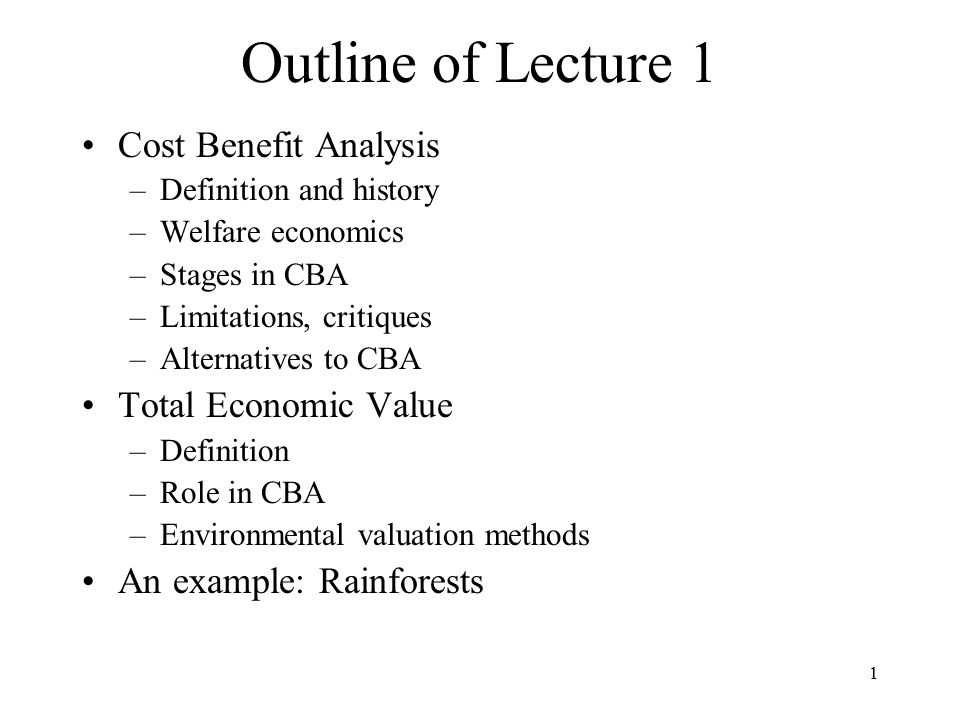 Outline of Lecture 1

• Cost Benefit Analysis
  – Definition and history
  – Welfare economics
  – Stages in CBA
  – Limitations, critiques
  – Alternatives to CBA
• Total Economic Value
  – Definition
  – Role in CBA
  – Environmental valuation methods
• An example: Rainforests

1